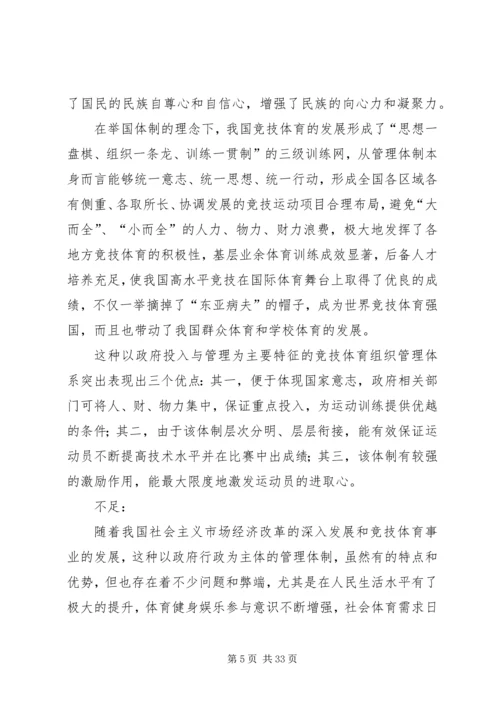 了国民的民族自尊心和自信心，增强了民族的向心力和凝聚力。

在举国体制的理念下，我国竞技体育的发展形成了“思想一盘棋、组织一条龙、训练一贯制”的三级训练网，从管理体制本身而言能够统一意志、统一思想、统一行动，形成全国各区域各有侧重、各取所长、协调发展的竞技运动项目合理布局，避免“大而全”、“小而全”的人力、物力、财力浪费，极大地发挥了各地方竞技体育的积极性，基层业余体育训练成效显著，后备人才培养充足，使我国高水平竞技在国际体育舞台上取得了优良的成绩，不仅一举摘掉了“东亚病夫”的帽子，成为世界竞技体育强国，而且也带动了我国群众体育和学校体育的发展。

这种以政府投入与管理为主要特征的竞技体育组织管理体系突出表现出三个优点：其一，便于体现国家意志，政府相关部门可将人、财、物力集中，保证重点投入，为运动训练提供优越的条件；其二，由于该体制层次分明、层层衔接，能有效保证运动员不断提高技术水平并在比赛中出成绩；其三，该体制有较强的激励作用，能最大限度地激发运动员的进取心。

不足：

随着我国社会主义市场经济改革的深入发展和竞技体育事业的发展，这种以政府行政为主体的管理体制，虽然有的特点和优势，但也存在着不少问题和弊端，尤其是在人民生活水平有了极大的提升，体育健身娱乐参与意识不断增强，社会体育需求日

第 5 页 共 33 页